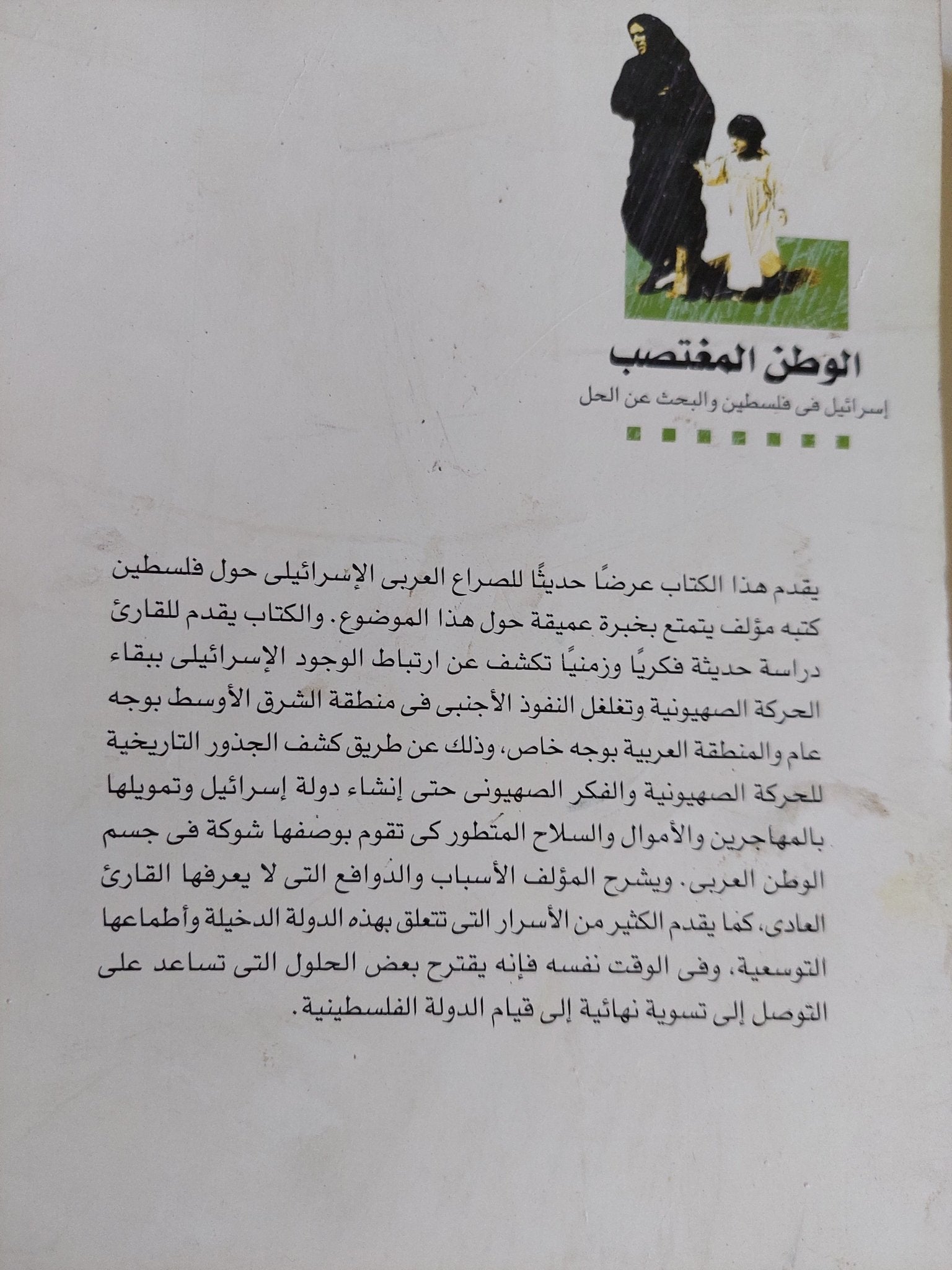 الوطن المغتصب

إسرائيل فى فلسطين والبحث عن الحل

يقدم هذا الكتاب عرضًا حديثًا للصراع العربى الإسرائيلى حول فلسطين كتبه مؤلف يتمتع بخبرة عميقة حول هذا الموضوع. والكتاب يقدم للقارئ دراسة حديثة فكريًا وزمنيًا تكشف عن ارتباط الوجود الإسرائيلى ببقاء الحركة الصهيونية وتغلغل النفوذ الأجنبى فى منطقة الشرق الأوسط بوجه عام والمنطقة العربية بوجه خاص، وذلك عن طريق كشف الجذور التاريخية للحركة الصهيونية والفكر الصهيونى حتى إنشاء دولة إسرائيل وتمويلها بالمهاجرين والأموال والسلاح المتطور كى تقوم بوصفها شوكة فى جسم الوطن العربى. ويشرح المؤلف الأسباب والدوافع التى لا يعرفها القارئ العادى، كما يقدم الكثير من الأسرار التى تتعلق بهذه الدولة الدخيلة وأطماعها التوسعية، وفى الوقت نفسه فإنه يقترح بعض الحلول التى تساعد على التوصل إلى تسوية نهائية إلى قيام الدولة الفلسطينية.